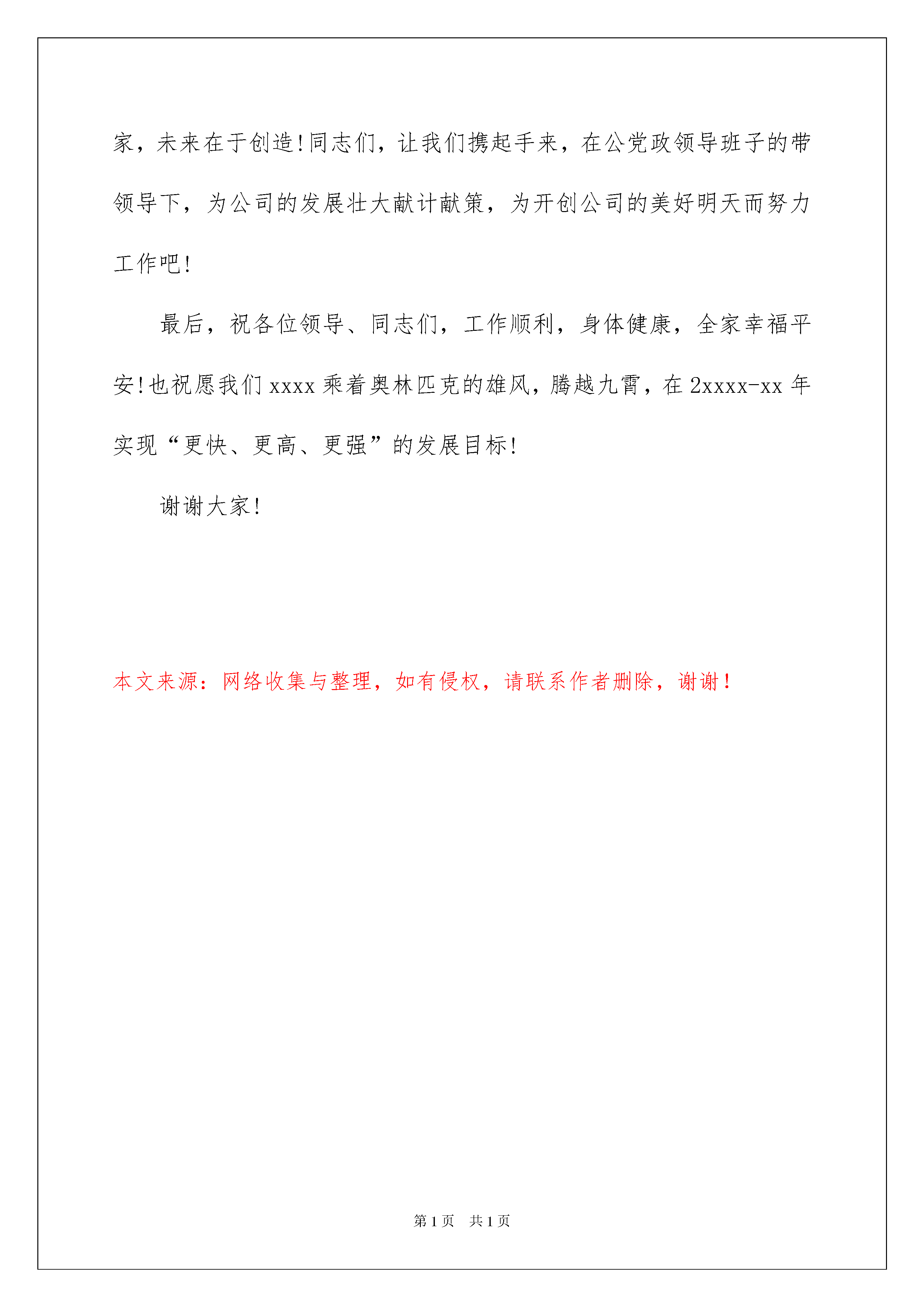 家，未来在于创造!同志们，让我们携起手来，在公党政领导班子的带领导下，为公司的发展壮大献计献策，为开创公司的美好明天而努力工作吧!

最后，祝各位领导、同志们，工作顺利，身体健康，全家幸福平安!也祝愿我们xxxx乘着奥林匹克的雄风，腾越九霄，在2xxxx-xx年实现“更快、更高、更强”的发展目标!

谢谢大家!

本文来源：网络收集与整理，如有侵权，请联系作者删除，谢谢！

第1页 共1页